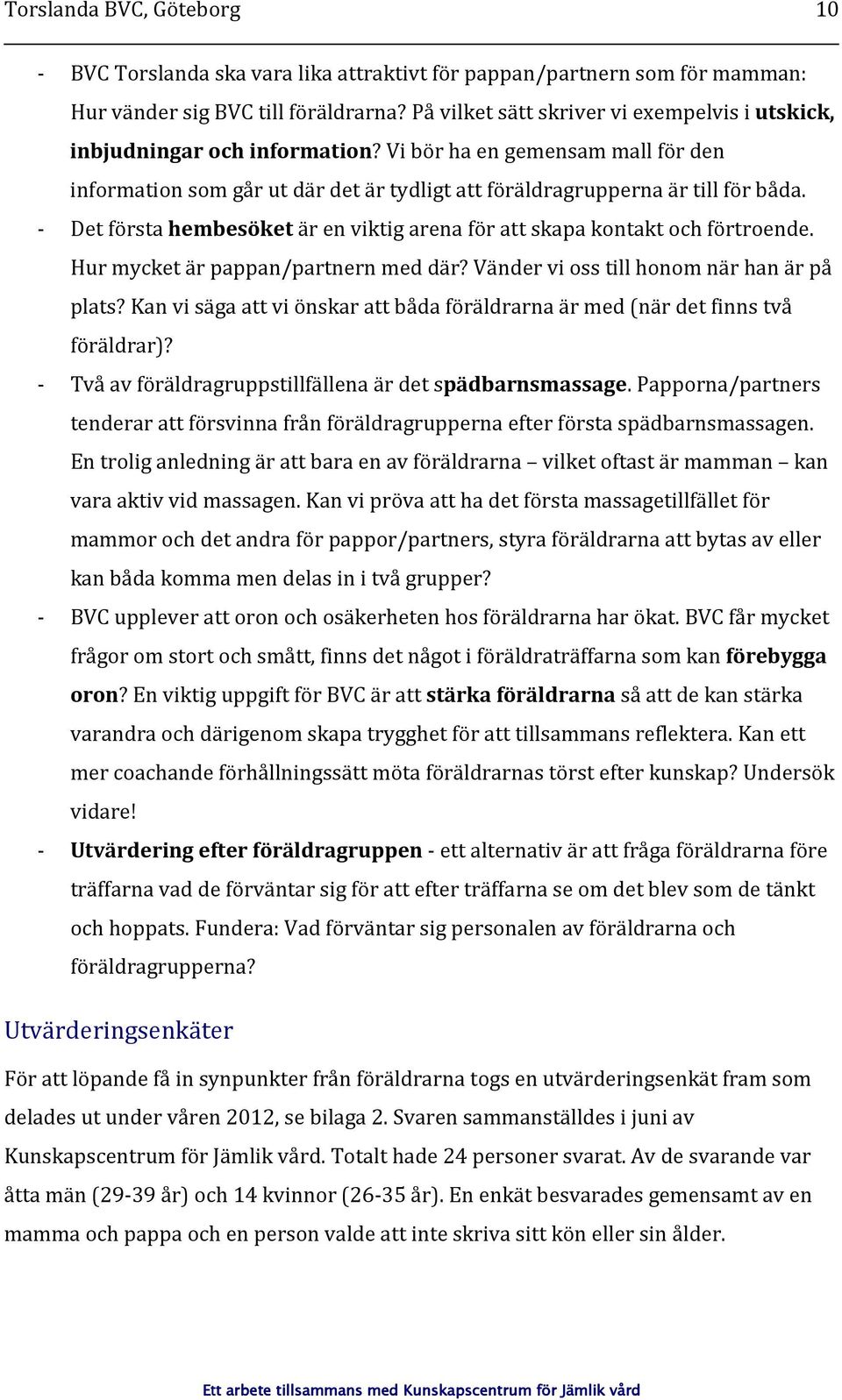 Torslanda BVC, Göteborg 10

- BVC Torslanda ska vara lika attraktivt för pappan/partnern som för mamman: Hur vänder sig BVC till föräldrarna? På vilket sätt skriver vi exempelvis i utskick, inbjudningar och information? Vi bör ha en gemensam mall för den information som går ut där det är tydligt att föräldragrupperna är till för båda.
- Det första hembesöket är en viktig arena för att skapa kontakt och förtroende. Hur mycket är pappan/partnern med där? Vänder vi oss till honom när han är på plats? Kan vi säga att vi önskar att båda föräldrarna är med (när det finns två föräldrar)?
- Två av föräldragruppstillfällena är det spädbarnsmassage. Papporna/partners tenderar att försvinna från föräldragrupperna efter första spädbarnsmassagen. En trolig anledning är att bara en av föräldrarna – vilket oftast är mamman – kan vara aktiv vid massagen. Kan vi pröva att ha det första massagetillfället för mammor och det andra för pappor/partners, styra föräldrarna att bytas av eller kan båda komma men delas in i två grupper?
- BVC upplever att oron och osäkerheten hos föräldrarna har ökat. BVC får mycket frågor om stort och smått, finns det något i föräldraträffarna som kan förebygga oron? En viktig uppgift för BVC är att stärka föräldrarna så att de kan stärka varandra och därigenom skapa trygghet för att tillsammans reflektera. Kan ett mer coachande förhållningssätt möta föräldrarnas törst efter kunskap? Undersök vidare!
- Utvärdering efter föräldragruppen - ett alternativ är att fråga föräldrarna före träffarna vad de förväntar sig för att efter träffarna se om det blev som de tänkt och hoppats. Fundera: Vad förväntar sig personalen av föräldrarna och föräldragrupperna?

Utvärderingsenkäter

För att löpande få in synpunkter från föräldrarna togs en utvärderingsenkät fram som delades ut under våren 2012, se bilaga 2. Svaren sammanställdes i juni av Kunskapscentrum för Jämlik vård. Totalt hade 24 personer svarat. Av de svarande var åtta män (29-39 år) och 14 kvinnor (26-35 år). En enkät besvarades gemensamt av en mamma och pappa och en person valde att inte skriva sitt kön eller sin ålder.

Ett arbete tillsammans med Kunskapscentrum för Jämlik vård